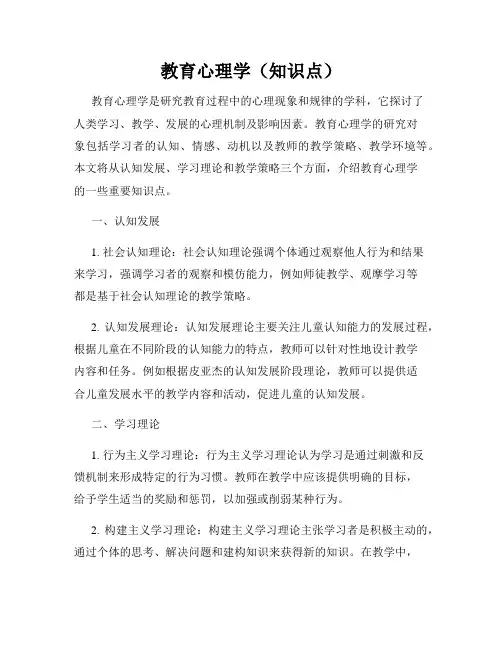 教育心理学（知识点）

教育心理学是研究教育过程中的心理现象和规律的学科，它探讨了人类学习、教学、发展的心理机制及影响因素。教育心理学的研究对象包括学习者的认知、情感、动机以及教师的教学策略、教学环境等。本文将从认知发展、学习理论和教学策略三个方面，介绍教育心理学的一些重要知识点。

一、认知发展

1. 社会认知理论：社会认知理论强调个体通过观察他人行为和结果来学习，强调学习者的观察和模仿能力，例如师徒教学、观摩学习等都是基于社会认知理论的教学策略。

2. 认知发展理论：认知发展理论主要关注儿童认知能力的发展过程，根据儿童在不同阶段的认知能力的特点，教师可以针对性地设计教学内容和任务。例如根据皮亚杰的认知发展阶段理论，教师可以提供适合儿童发展水平的教学内容和活动，促进儿童的认知发展。

二、学习理论

1. 行为主义学习理论：行为主义学习理论认为学习是通过刺激和反馈机制来形成特定的行为习惯。教师在教学中应该提供明确的目标，给予学生适当的奖励和惩罚，以加强或削弱某种行为。

2. 构建主义学习理论：构建主义学习理论主张学习者是积极主动的，通过个体的思考、解决问题和建构知识来获得新的知识。在教学中，